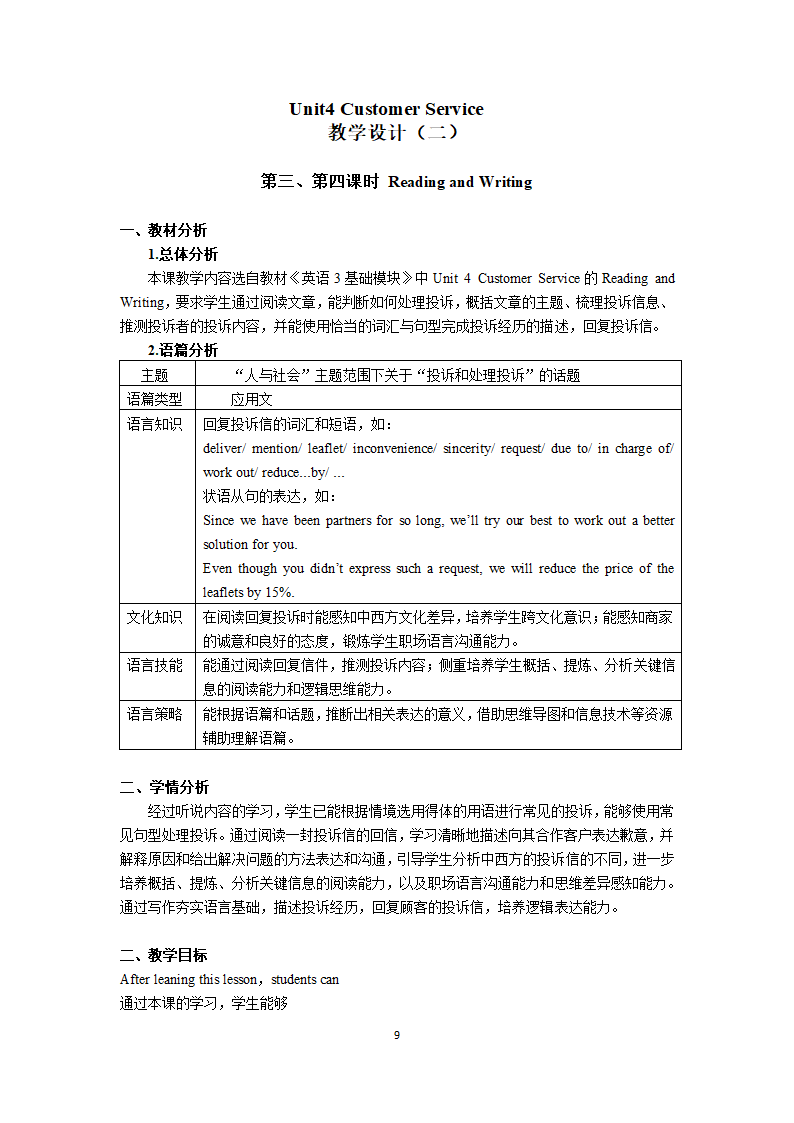 Unit4 Customer Service
教学设计（二）

第三、第四课时 Reading and Writing

一、教材分析
1.总体分析
本课教学内容选自教材《英语 3 基础模块》中 Unit 4 Customer Service 的 Reading and Writing，要求学生通过阅读文章，能判断如何处理投诉，概括文章的主题、梳理投诉信息、推测投诉者的投诉内容，并能使用恰当的词汇与句型完成投诉经历的描述，回复投诉信。
2.语篇分析

| 主题 | “人与社会”主题范围下关于“投诉和处理投诉”的话题 |
|---|---|
| 语篇类型 | 应用文 |
| 语言知识 | 回复投诉信的词汇和短语，如：<br>deliver/ mention/ leaflet/ inconvenience/ sincerity/ request/ due to/ in charge of/ work out/ reduce...by/ ...<br>状语从句的表达，如：<br>Since we have been partners for so long, we’ll try our best to work out a better solution for you.<br>Even though you didn’t express such a request, we will reduce the price of the leaflets by 15%. |
| 文化知识 | 在阅读回复投诉时能感知中西方文化差异，培养学生跨文化意识；能感知商家的诚意和良好的态度，锻炼学生职场语言沟通能力。 |
| 语言技能 | 能通过阅读回复信件，推测投诉内容；侧重培养学生概括、提炼、分析关键信息的阅读能力和逻辑思维能力。 |
| 语言策略 | 能根据语篇和话题，推断出相关表达的意义，借助思维导图和信息技术等资源辅助理解语篇。 |

二、学情分析
经过听说内容的学习，学生已能根据情境选用得体的用语进行常见的投诉，能够使用常见句型处理投诉。通过阅读一封投诉信的回信，学习清晰地描述向其合作客户表达歉意，并解释原因和给出解决问题的方法表达和沟通，引导学生分析中西方的投诉信的不同，进一步培养概括、提炼、分析关键信息的阅读能力，以及职场语言沟通能力和思维差异感知能力。通过写作夯实语言基础，描述投诉经历，回复顾客的投诉信，培养逻辑表达能力。

二、教学目标
After leaning this lesson，students can
通过本课的学习，学生能够

9